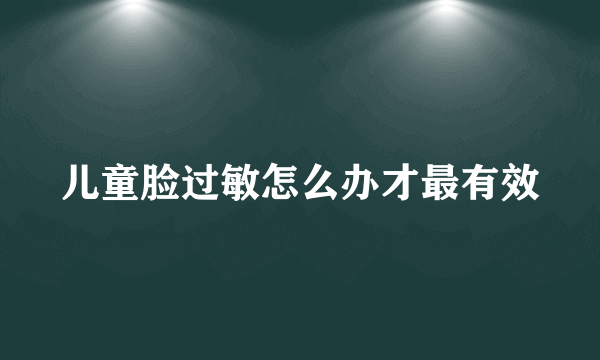 儿童脸过敏怎么办才最有效